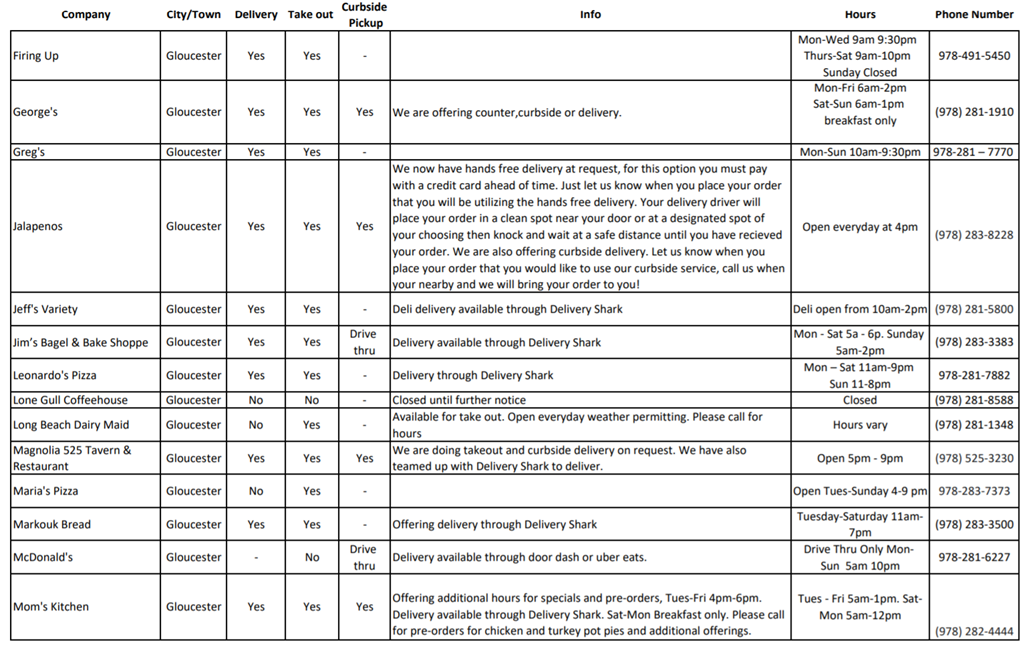 | Company | City/Town | Delivery | Take out | Curbside Pickup | Info | Hours | Phone Number |
|---|---|---|---|---|---|---|---|
| Firing Up | Gloucester | Yes | Yes | - | | Mon-Wed 9am 9:30pm Thurs-Sat 9am-10pm Sunday Closed | 978-491-5450 |
| George's | Gloucester | Yes | Yes | Yes | We are offering counter,curbside or delivery. | Mon-Fri 6am-2pm Sat-Sun 6am-1pm breakfast only | (978) 281-1910 |
| Greg's | Gloucester | Yes | Yes | - | | Mon-Sun 10am-9:30pm | 978-281 – 7770 |
| Jalapenos | Gloucester | Yes | Yes | Yes | We now have hands free delivery at request, for this option you must pay with a credit card ahead of time. Just let us know when you place your order that you will be utilizing the hands free delivery. Your delivery driver will place your order in a clean spot near your door or at a designated spot of your choosing then knock and wait at a safe distance until you have recieved your order. We are also offering curbside delivery. Let us know when you place your order that you would like to use our curbside service, call us when your nearby and we will bring your order to you! | Open everyday at 4pm | (978) 283-8228 |
| Jeff's Variety | Gloucester | Yes | Yes | - | Deli delivery available through Delivery Shark | Deli open from 10am-2pm | (978) 281-5800 |
| Jim's Bagel & Bake Shoppe | Gloucester | Yes | Yes | Drive thru | Delivery available through Delivery Shark | Mon - Sat 5a - 6p. Sunday 5am-2pm | (978) 283-3383 |
| Leonardo's Pizza | Gloucester | Yes | Yes | - | Delivery through Delivery Shark | Mon – Sat 11am-9pm Sun 11-8pm | 978-281-7882 |
| Lone Gull Coffeehouse | Gloucester | No | No | - | Closed until further notice | Closed | (978) 281-8588 |
| Long Beach Dairy Maid | Gloucester | No | Yes | - | Available for take out. Open everyday weather permitting. Please call for hours | Hours vary | (978) 281-1348 |
| Magnolia 525 Tavern & Restaurant | Gloucester | Yes | Yes | Yes | We are doing takeout and curbside delivery on request. We have also teamed up with Delivery Shark to deliver. | Open 5pm - 9pm | (978) 525-3230 |
| Maria's Pizza | Gloucester | No | Yes | - | | Open Tues-Sunday 4-9 pm | 978-283-7373 |
| Markouk Bread | Gloucester | Yes | Yes | - | Offering delivery through Delivery Shark | Tuesday-Saturday 11am-7pm | (978) 283-3500 |
| McDonald's | Gloucester | - | No | Drive thru | Delivery available through door dash or uber eats. | Drive Thru Only Mon-Sun 5am 10pm | 978-281-6227 |
| Mom's Kitchen | Gloucester | Yes | Yes | Yes | Offering additional hours for specials and pre-orders, Tues-Fri 4pm-6pm. Delivery available through Delivery Shark. Sat-Mon Breakfast only. Please call for pre-orders for chicken and turkey pot pies and additional offerings. | Tues - Fri 5am-1pm. Sat-Mon 5am-12pm | (978) 282-4444 |